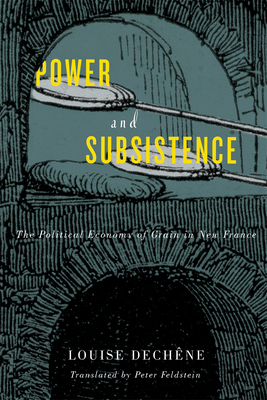 POWER
and
SUBSISTENCE

The Political Economy of Grain in New France

LOUISE DECHÊNE
Translated by Peter Feldstein